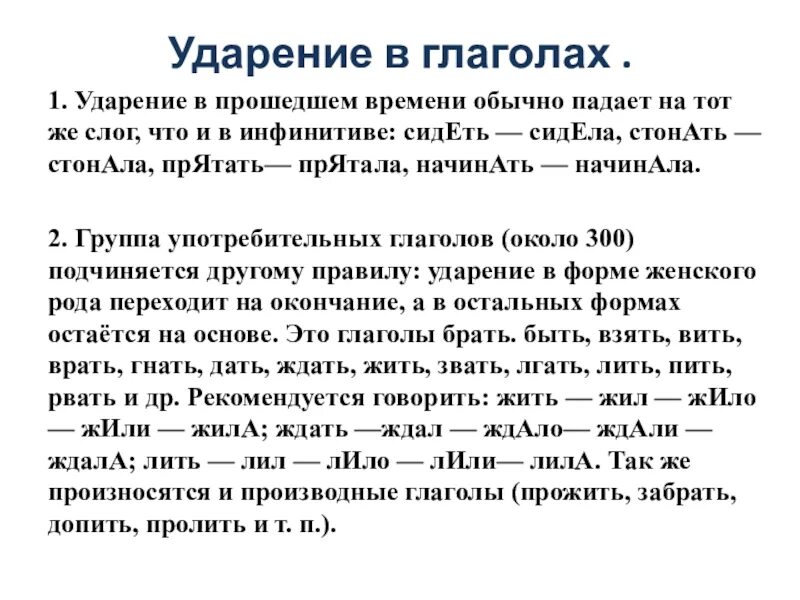 Ударение в глаголах .

1. Ударение в прошедшем времени обычно падает на тот же слог, что и в инфинитиве: сидЕть — сидЕла, стонАть — стонАла, прЯтать— прЯтала, начинАть — начинАла.

2. Группа употребительных глаголов (около 300) подчиняется другому правилу: ударение в форме женского рода переходит на окончание, а в остальных формах остаётся на основе. Это глаголы брать. быть, взять, вить, врать, гнать, дать, ждать, жить, звать, лгать, лить, пить, рвать и др. Рекомендуется говорить: жить — жил — жИло — жИли — жилА; ждать —ждал — ждАло— ждАли — ждалА; лить — лил — лИло — лИли— лилА. Так же произносятся и производные глаголы (прожить, забрать, допить, пролить и т. п.).